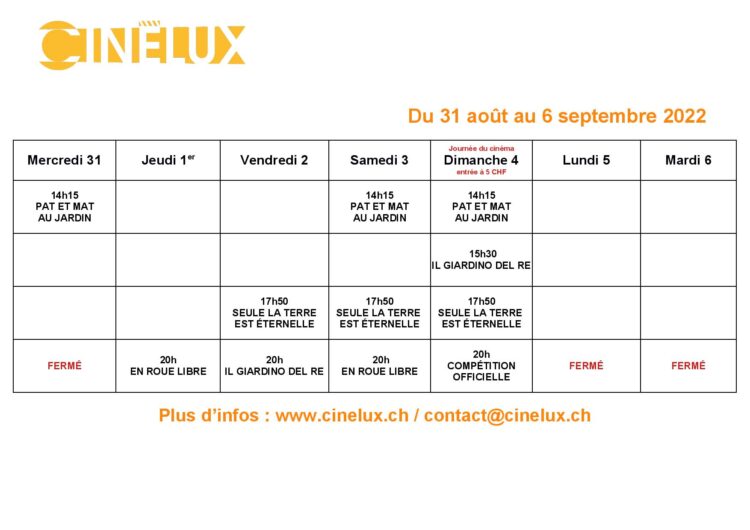 CINÉLUX

Du 31 août au 6 septembre 2022

| Mercredi 31 | Jeudi 1$^{er}$ | Vendredi 2 | Samedi 3 | Journée du cinéma Dimanche 4 entrée à 5 CHF | Lundi 5 | Mardi 6 |
|---|---|---|---|---|---|---|
| 14h15 PAT ET MAT AU JARDIN | | | 14h15 PAT ET MAT AU JARDIN | 14h15 PAT ET MAT AU JARDIN | | |
| | | | | 15h30 IL GIARDINO DEL RE | | |
| | | 17h50 SEULE LA TERRE EST ÉTERNELLE | 17h50 SEULE LA TERRE EST ÉTERNELLE | 17h50 SEULE LA TERRE EST ÉTERNELLE | | |
| FERMÉ | 20h EN ROUE LIBRE | 20h IL GIARDINO DEL RE | 20h EN ROUE LIBRE | 20h COMPÉTITION OFFICIELLE | FERMÉ | FERMÉ |

Plus d'infos : www.cinelux.ch / contact@cinelux.ch